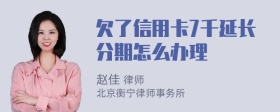 欠了信用卡7千延长分期怎么办理

赵佳 律师
北京衡宁律师事务所